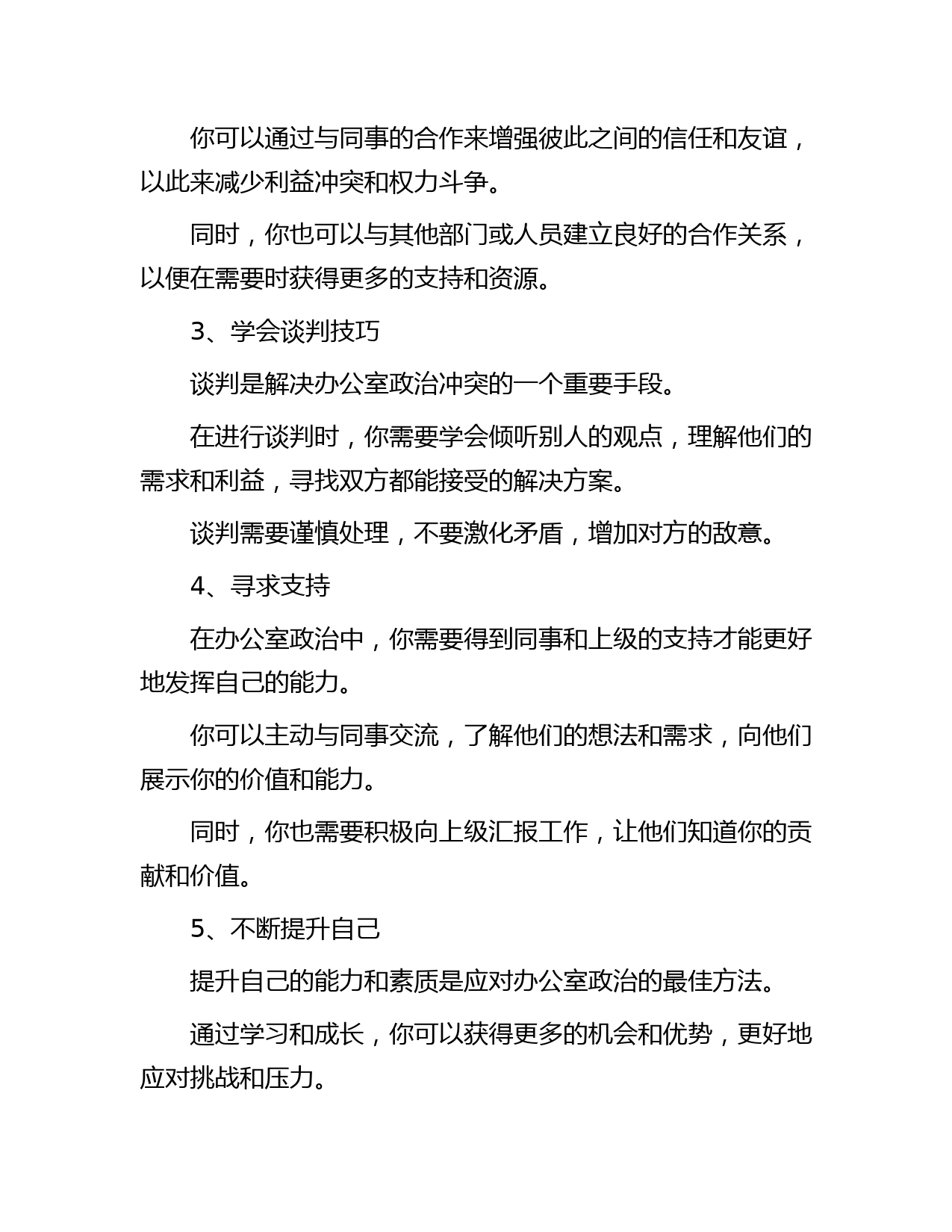 你可以通过与同事的合作来增强彼此之间的信任和友谊，以此来减少利益冲突和权力斗争。

同时，你也可以与其他部门或人员建立良好的合作关系，以便在需要时获得更多的支持和资源。

3、学会谈判技巧

谈判是解决办公室政治冲突的一个重要手段。

在进行谈判时，你需要学会倾听别人的观点，理解他们的需求和利益，寻找双方都能接受的解决方案。

谈判需要谨慎处理，不要激化矛盾，增加对方的敌意。

4、寻求支持

在办公室政治中，你需要得到同事和上级的支持才能更好地发挥自己的能力。

你可以主动与同事交流，了解他们的想法和需求，向他们展示你的价值和能力。

同时，你也需要积极向上级汇报工作，让他们知道你的贡献和价值。

5、不断提升自己

提升自己的能力和素质是应对办公室政治的最佳方法。

通过学习和成长，你可以获得更多的机会和优势，更好地应对挑战和压力。